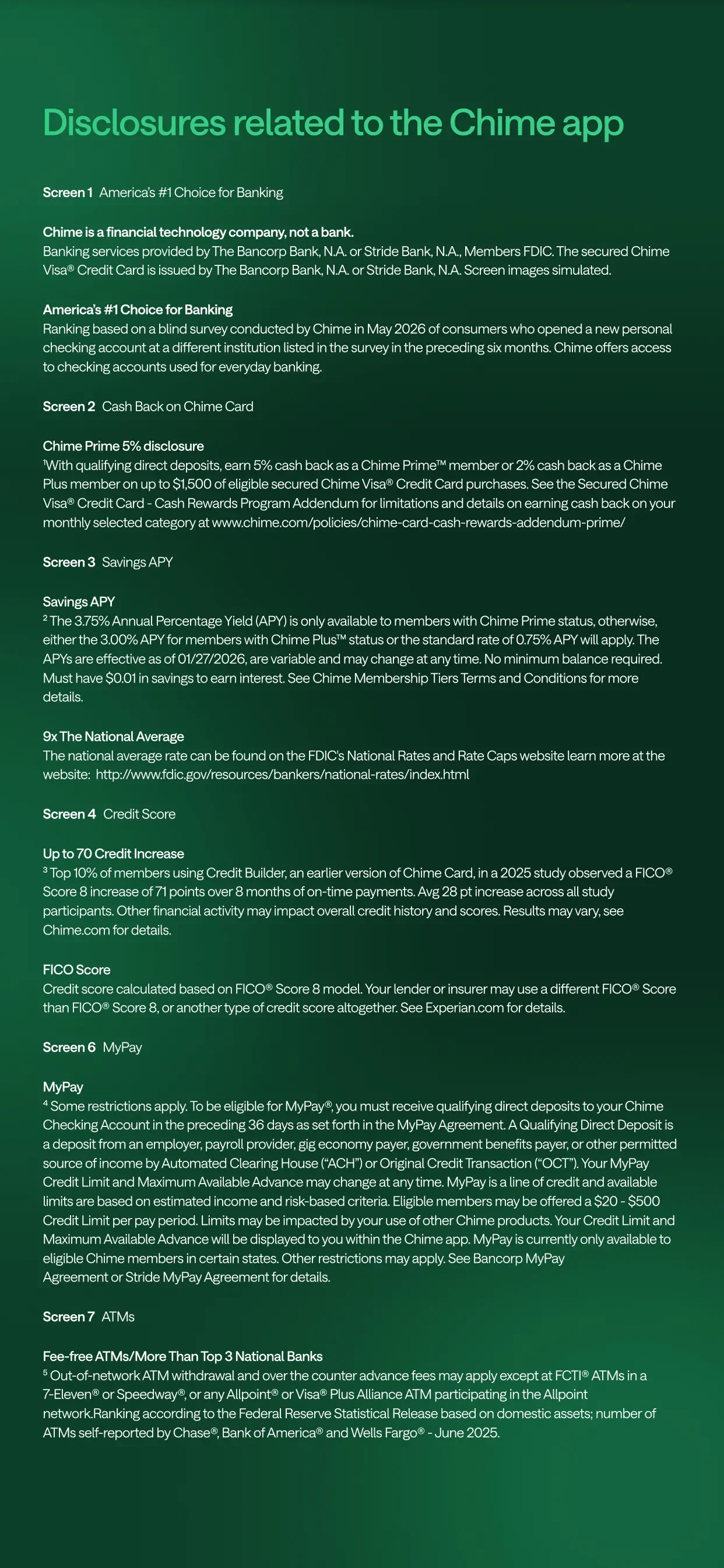 Disclosures related to the Chime app

Screen 1 America's #1 Choice for Banking

Chime is a financial technology company, not a bank.
Banking services provided by The Bancorp Bank, N.A. or Stride Bank, N.A., Members FDIC. The secured Chime Visa® Credit Card is issued by The Bancorp Bank, N.A. or Stride Bank, N.A. Screen images simulated.

America's #1 Choice for Banking
Ranking based on a blind survey conducted by Chime in May 2026 of consumers who opened a new personal checking account at a different institution listed in the survey in the preceding six months. Chime offers access to checking accounts used for everyday banking.

Screen 2 Cash Back on Chime Card

Chime Prime 5% disclosure
$^{1}$With qualifying direct deposits, earn 5% cash back as a Chime Prime™ member or 2% cash back as a Chime Plus member on up to $1,500 of eligible secured Chime Visa® Credit Card purchases. See the Secured Chime Visa® Credit Card - Cash Rewards Program Addendum for limitations and details on earning cash back on your monthly selected category at www.chime.com/policies/chime-card-cash-rewards-addendum-prime/

Screen 3 Savings APY

Savings APY
$^{2}$ The 3.75% Annual Percentage Yield (APY) is only available to members with Chime Prime status, otherwise, either the 3.00% APY for members with Chime Plus™ status or the standard rate of 0.75% APY will apply. The APYs are effective as of 01/27/2026, are variable and may change at any time. No minimum balance required. Must have $0.01 in savings to earn interest. See Chime Membership Tiers Terms and Conditions for more details.

9x The National Average
The national average rate can be found on the FDIC's National Rates and Rate Caps website learn more at the website: http://www.fdic.gov/resources/bankers/national-rates/index.html

Screen 4 Credit Score

Up to 70 Credit Increase
$^{3}$ Top 10% of members using Credit Builder, an earlier version of Chime Card, in a 2025 study observed a FICO® Score 8 increase of 71 points over 8 months of on-time payments. Avg 28 pt increase across all study participants. Other financial activity may impact overall credit history and scores. Results may vary, see Chime.com for details.

FICO Score
Credit score calculated based on FICO® Score 8 model. Your lender or insurer may use a different FICO® Score than FICO® Score 8, or another type of credit score altogether. See Experian.com for details.

Screen 6 MyPay

MyPay
$^{4}$ Some restrictions apply. To be eligible for MyPay®, you must receive qualifying direct deposits to your Chime Checking Account in the preceding 36 days as set forth in the MyPay Agreement. A Qualifying Direct Deposit is a deposit from an employer, payroll provider, gig economy payer, government benefits payer, or other permitted source of income by Automated Clearing House ("ACH") or Original Credit Transaction ("OCT"). Your MyPay Credit Limit and Maximum Available Advance may change at any time. MyPay is a line of credit and available limits are based on estimated income and risk-based criteria. Eligible members may be offered a $20 - $500 Credit Limit per pay period. Limits may be impacted by your use of other Chime products. Your Credit Limit and Maximum Available Advance will be displayed to you within the Chime app. MyPay is currently only available to eligible Chime members in certain states. Other restrictions may apply. See Bancorp MyPay Agreement or Stride MyPay Agreement for details.

Screen 7 ATMs

Fee-free ATMs/More Than Top 3 National Banks
$^{5}$ Out-of-network ATM withdrawal and over the counter advance fees may apply except at FCTI® ATMs in a 7-Eleven® or Speedway®, or any Allpoint® or Visa® Plus Alliance ATM participating in the Allpoint network.Ranking according to the Federal Reserve Statistical Release based on domestic assets; number of ATMs self-reported by Chase®, Bank of America® and Wells Fargo® - June 2025.